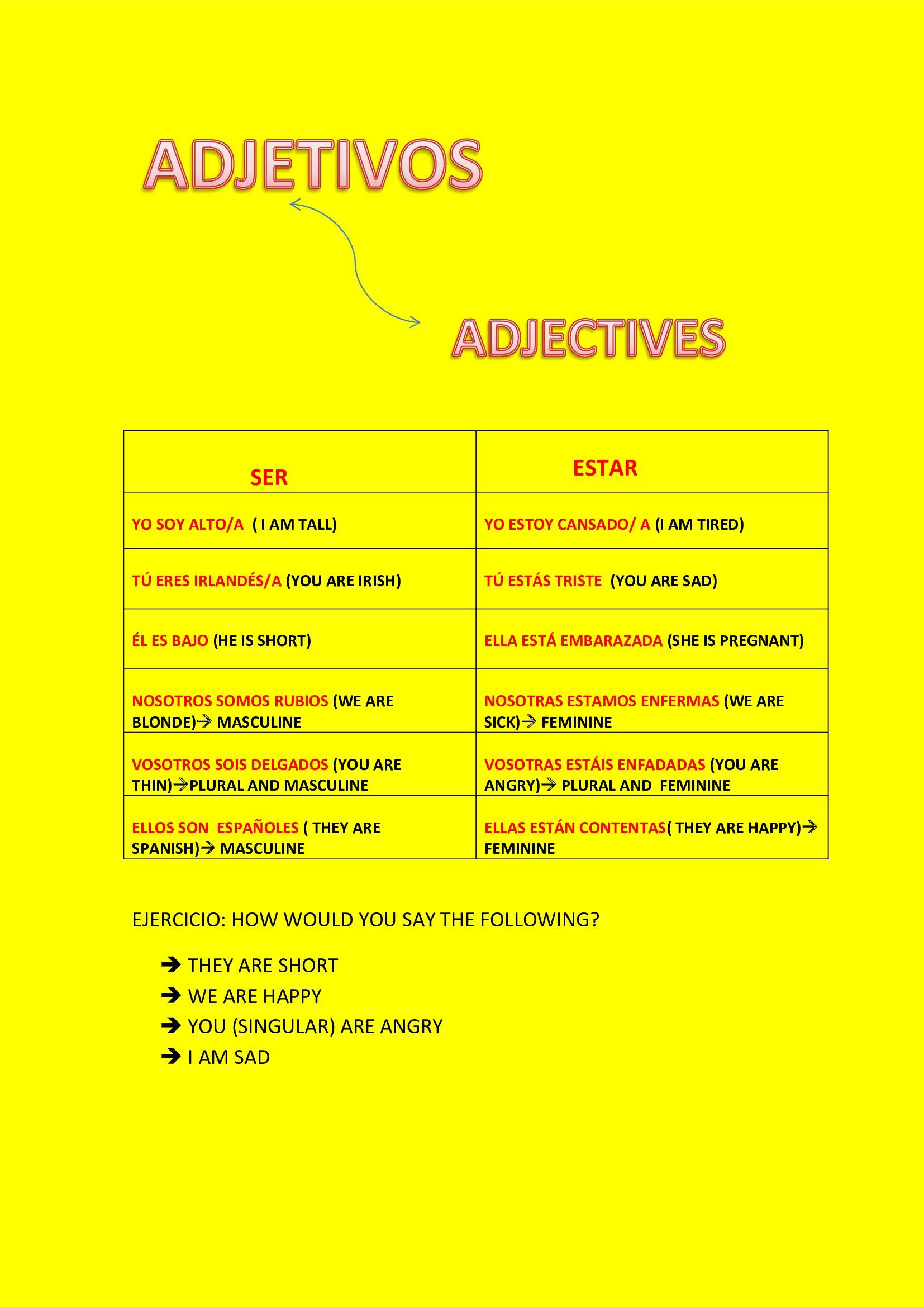 ADJETIVOS

ADJECTIVES

| SER | ESTAR |
|---|---|
| YO SOY ALTO/A ( I AM TALL) | YO ESTOY CANSADO/ A (I AM TIRED) |
| TÚ ERES IRLANDÉS/A (YOU ARE IRISH) | TÚ ESTÁS TRISTE (YOU ARE SAD) |
| ÉL ES BAJO (HE IS SHORT) | ELLA ESTÁ EMBARAZADA (SHE IS PREGNANT) |
| NOSOTROS SOMOS RUBIOS (WE ARE BLONDE)→ MASCULINE | NOSOTRAS ESTAMOS ENFERMAS (WE ARE SICK)→ FEMININE |
| VOSOTROS SOIS DELGADOS (YOU ARE THIN)→PLURAL AND MASCULINE | VOSOTRAS ESTÁIS ENFADADAS (YOU ARE ANGRY)→ PLURAL AND FEMININE |
| ELLOS SON ESPAÑOLES ( THEY ARE SPANISH)→ MASCULINE | ELLAS ESTÁN CONTENTAS( THEY ARE HAPPY)→ FEMININE |

EJERCICIO: HOW WOULD YOU SAY THE FOLLOWING?

→ THEY ARE SHORT
→ WE ARE HAPPY
→ YOU (SINGULAR) ARE ANGRY
→ I AM SAD